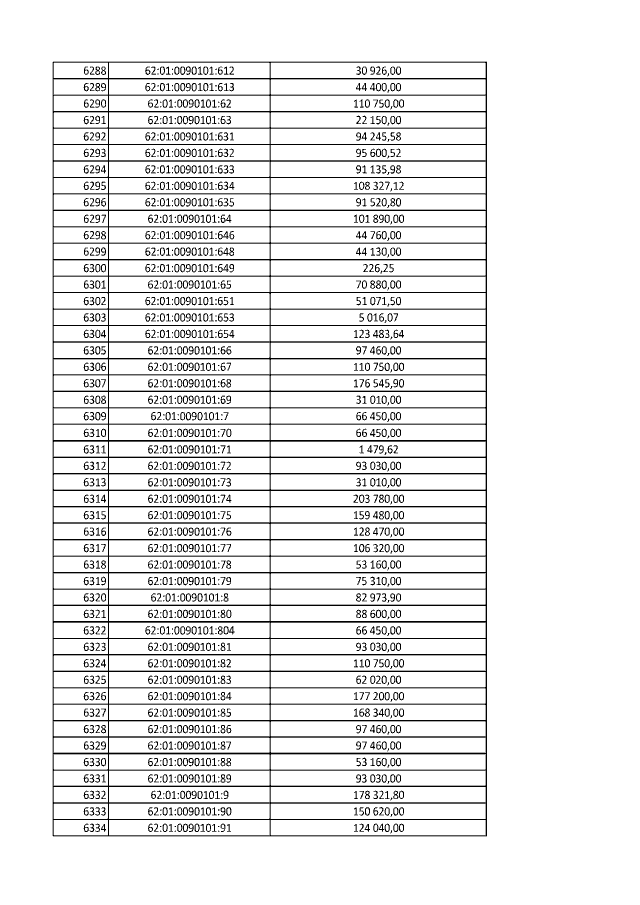 | | | |
|---|---|---|
| 6288 | 62:01:0090101:612 | 30 926,00 |
| 6289 | 62:01:0090101:613 | 44 400,00 |
| 6290 | 62:01:0090101:62 | 110 750,00 |
| 6291 | 62:01:0090101:63 | 22 150,00 |
| 6292 | 62:01:0090101:631 | 94 245,58 |
| 6293 | 62:01:0090101:632 | 95 600,52 |
| 6294 | 62:01:0090101:633 | 91 135,98 |
| 6295 | 62:01:0090101:634 | 108 327,12 |
| 6296 | 62:01:0090101:635 | 91 520,80 |
| 6297 | 62:01:0090101:64 | 101 890,00 |
| 6298 | 62:01:0090101:646 | 44 760,00 |
| 6299 | 62:01:0090101:648 | 44 130,00 |
| 6300 | 62:01:0090101:649 | 226,25 |
| 6301 | 62:01:0090101:65 | 70 880,00 |
| 6302 | 62:01:0090101:651 | 51 071,50 |
| 6303 | 62:01:0090101:653 | 5 016,07 |
| 6304 | 62:01:0090101:654 | 123 483,64 |
| 6305 | 62:01:0090101:66 | 97 460,00 |
| 6306 | 62:01:0090101:67 | 110 750,00 |
| 6307 | 62:01:0090101:68 | 176 545,90 |
| 6308 | 62:01:0090101:69 | 31 010,00 |
| 6309 | 62:01:0090101:7 | 66 450,00 |
| 6310 | 62:01:0090101:70 | 66 450,00 |
| 6311 | 62:01:0090101:71 | 1 479,62 |
| 6312 | 62:01:0090101:72 | 93 030,00 |
| 6313 | 62:01:0090101:73 | 31 010,00 |
| 6314 | 62:01:0090101:74 | 203 780,00 |
| 6315 | 62:01:0090101:75 | 159 480,00 |
| 6316 | 62:01:0090101:76 | 128 470,00 |
| 6317 | 62:01:0090101:77 | 106 320,00 |
| 6318 | 62:01:0090101:78 | 53 160,00 |
| 6319 | 62:01:0090101:79 | 75 310,00 |
| 6320 | 62:01:0090101:8 | 82 973,90 |
| 6321 | 62:01:0090101:80 | 88 600,00 |
| 6322 | 62:01:0090101:804 | 66 450,00 |
| 6323 | 62:01:0090101:81 | 93 030,00 |
| 6324 | 62:01:0090101:82 | 110 750,00 |
| 6325 | 62:01:0090101:83 | 62 020,00 |
| 6326 | 62:01:0090101:84 | 177 200,00 |
| 6327 | 62:01:0090101:85 | 168 340,00 |
| 6328 | 62:01:0090101:86 | 97 460,00 |
| 6329 | 62:01:0090101:87 | 97 460,00 |
| 6330 | 62:01:0090101:88 | 53 160,00 |
| 6331 | 62:01:0090101:89 | 93 030,00 |
| 6332 | 62:01:0090101:9 | 178 321,80 |
| 6333 | 62:01:0090101:90 | 150 620,00 |
| 6334 | 62:01:0090101:91 | 124 040,00 |